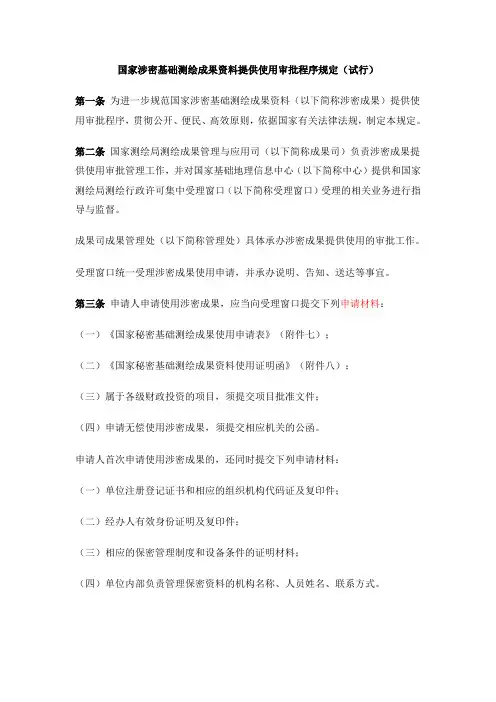 国家涉密基础测绘成果资料提供使用审批程序规定（试行）

第一条 为进一步规范国家涉密基础测绘成果资料（以下简称涉密成果）提供使用审批程序，贯彻公开、便民、高效原则，依据国家有关法律法规，制定本规定。

第二条 国家测绘局测绘成果管理与应用司（以下简称成果司）负责涉密成果提供使用审批管理工作，并对国家基础地理信息中心（以下简称中心）提供和国家测绘局测绘行政许可集中受理窗口（以下简称受理窗口）受理的相关业务进行指导与监督。

成果司成果管理处（以下简称管理处）具体承办涉密成果提供使用的审批工作。

受理窗口统一受理涉密成果使用申请，并承办说明、告知、送达等事宜。

第三条 申请人申请使用涉密成果，应当向受理窗口提交下列申请材料：

（一）《国家秘密基础测绘成果使用申请表》（附件七）；

（二）《国家秘密基础测绘成果资料使用证明函》（附件八）；

（三）属于各级财政投资的项目，须提交项目批准文件；

（四）申请无偿使用涉密成果，须提交相应机关的公函。

申请人首次申请使用涉密成果的，还同时提交下列申请材料：

（一）单位注册登记证书和相应的组织机构代码证及复印件；

（二）经办人有效身份证明及复印件；

（三）相应的保密管理制度和设备条件的证明材料；

（四）单位内部负责管理保密资料的机构名称、人员姓名、联系方式。